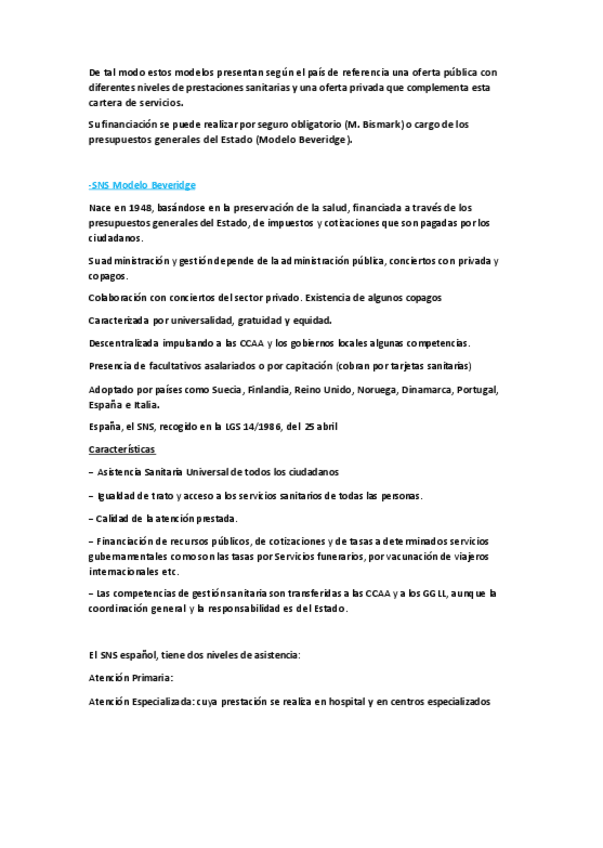 De tal modo estos modelos presentan según el país de referencia una oferta pública con diferentes niveles de prestaciones sanitarias y una oferta privada que complementa esta cartera de servicios.

Su financiación se puede realizar por seguro obligatorio (M. Bismark) o cargo de los presupuestos generales del Estado (Modelo Beveridge).

-SNS Modelo Beveridge

Nace en 1948, basándose en la preservación de la salud, financiada a través de los presupuestos generales del Estado, de impuestos y cotizaciones que son pagadas por los ciudadanos.

Su administración y gestión depende de la administración pública, conciertos con privada y copagos.

Colaboración con conciertos del sector privado. Existencia de algunos copagos

Caracterizada por universalidad, gratuidad y equidad.

Descentralizada impulsando a las CCAA y los gobiernos locales algunas competencias.

Presencia de facultativos asalariados o por capitación (cobran por tarjetas sanitarias)

Adoptado por países como Suecia, Finlandia, Reino Unido, Noruega, Dinamarca, Portugal, España e Italia.

España, el SNS, recogido en la LGS 14/1986, del 25 abril

Características

– Asistencia Sanitaria Universal de todos los ciudadanos

– Igualdad de trato y acceso a los servicios sanitarios de todas las personas.

– Calidad de la atención prestada.

– Financiación de recursos públicos, de cotizaciones y de tasas a determinados servicios gubernamentales como son las tasas por Servicios funerarios, por vacunación de viajeros internacionales etc.

– Las competencias de gestión sanitaria son transferidas a las CCAA y a los GG LL, aunque la coordinación general y la responsabilidad es del Estado.

El SNS español, tiene dos niveles de asistencia:

Atención Primaria:

Atención Especializada: cuya prestación se realiza en hospital y en centros especializados